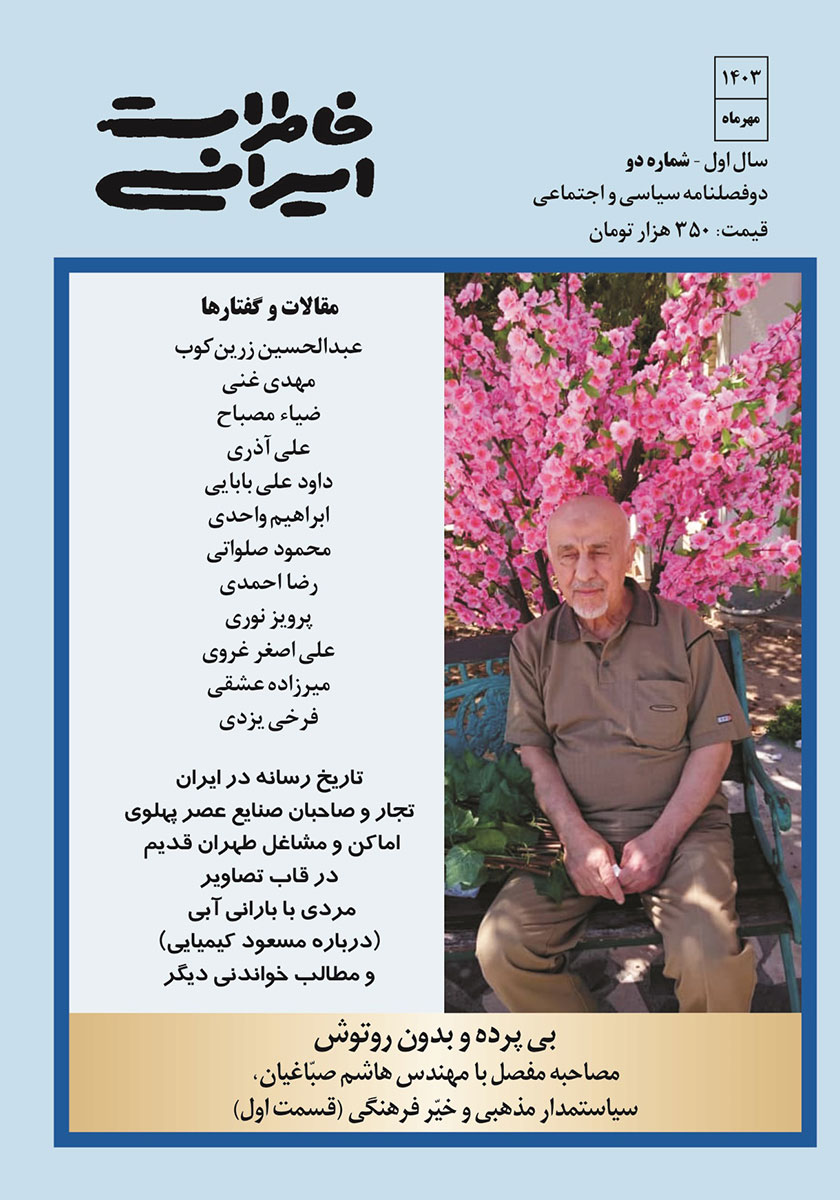 خاطرات ایرانی

۱۴۰۳
مهرماه

سال اول - شماره دو
دوفصلنامه سیاسی و اجتماعی
قیمت: ۳۵۰ هزار تومان

مقالات و گفتارها
عبدالحسین زرین کوب
مهدی غنی
ضیاء مصباح
علی آذری
داود علی بابایی
ابراهیم واحدی
محمود صلواتی
رضا احمدی
پرویز نوری
علی اصغر غروی
میرزاده عشقی
فرخی یزدی

تاریخ رسانه در ایران
تجار و صاحبان صنایع عصر پهلوی
اماکن و مشاغل طهران قدیم
در قاب تصاویر
مردی با بارانی آبی
(درباره مسعود کیمیایی)
و مطالب خواندنی دیگر

بی پرده و بدون روتوش
مصاحبه مفصل با مهندس هاشم صبّاغیان،
سیاستمدار مذهبی و خیّر فرهنگی (قسمت اول)